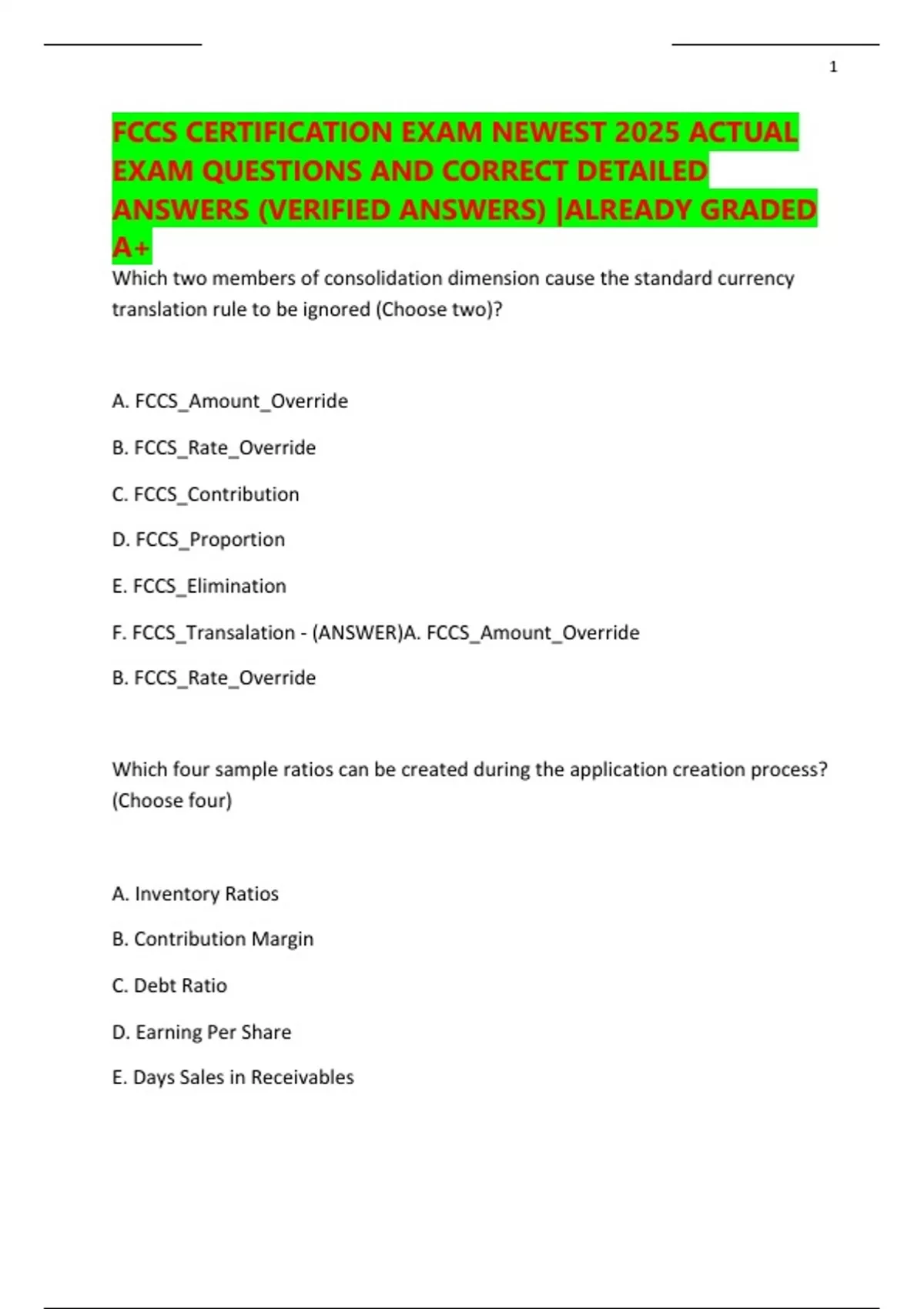 1

FCCS CERTIFICATION EXAM NEWEST 2025 ACTUAL EXAM QUESTIONS AND CORRECT DETAILED ANSWERS (VERIFIED ANSWERS) |ALREADY GRADED A+

Which two members of consolidation dimension cause the standard currency translation rule to be ignored (Choose two)?

A. FCCS_Amount_Override

B. FCCS_Rate_Override

C. FCCS_Contribution

D. FCCS_Proportion

E. FCCS_Elimination

F. FCCS_Transalation - (ANSWER)A. FCCS_Amount_Override

B. FCCS_Rate_Override

Which four sample ratios can be created during the application creation process? (Choose four)

A. Inventory Ratios

B. Contribution Margin

C. Debt Ratio

D. Earning Per Share

E. Days Sales in Receivables